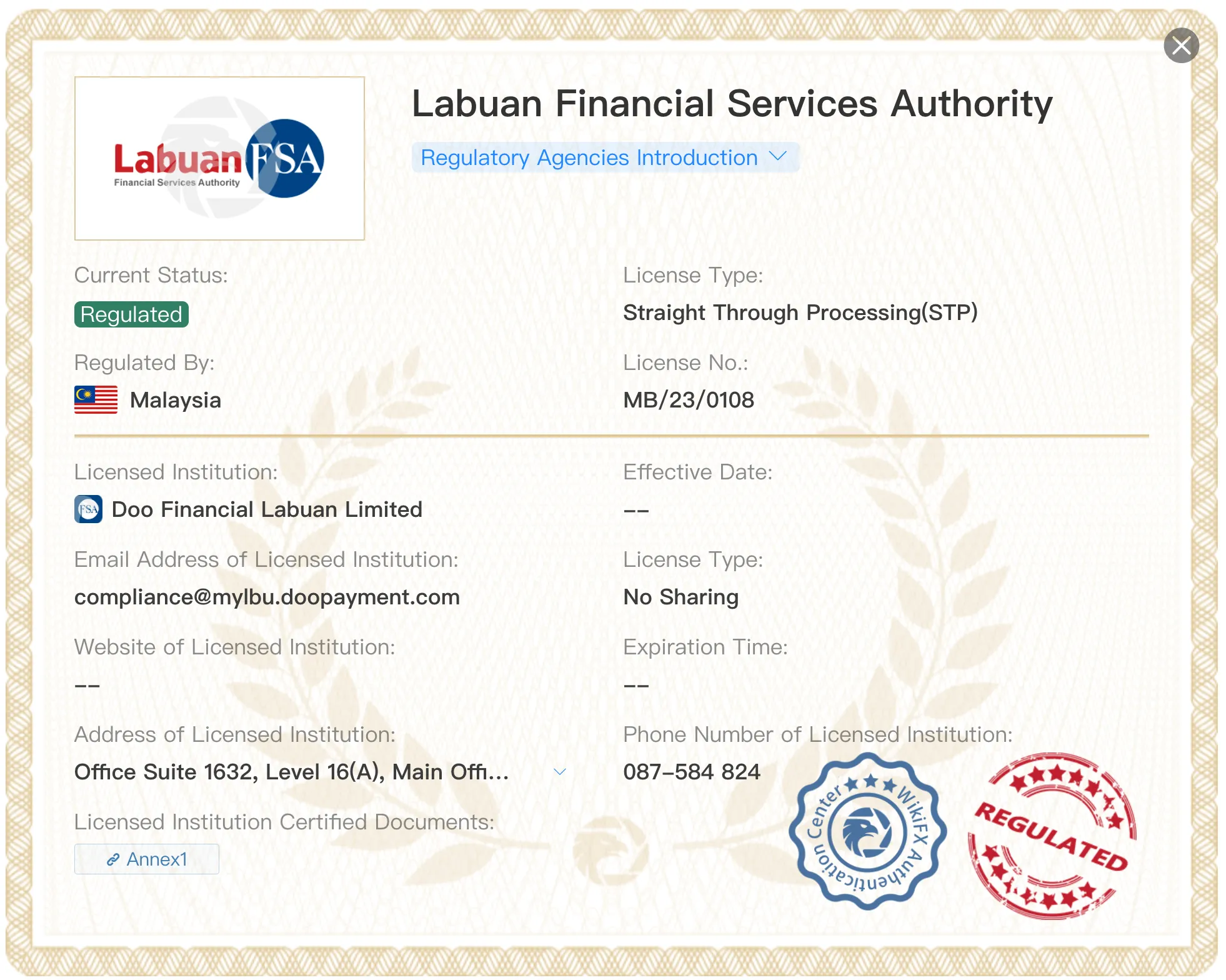 Labuan FSA
Financial Services Authority

Labuan Financial Services Authority

Regulatory Agencies Introduction

Current Status:

Regulated

Regulated By:

Malaysia

License Type:

Straight Through Processing(STP)

License No.:

MB/23/0108

Licensed Institution:

FSA Doo Financial Labuan Limited

Email Address of Licensed Institution:

compliance@mylbu.doopayment.com

Website of Licensed Institution:

--

Address of Licensed Institution:

Office Suite 1632, Level 16(A), Main Offi...

Licensed Institution Certified Documents:

Annex1

Effective Date:

--

License Type:

No Sharing

Expiration Time:

--

Phone Number of Licensed Institution:

087-584 824

WikiFX Authentication Center

REGULATED